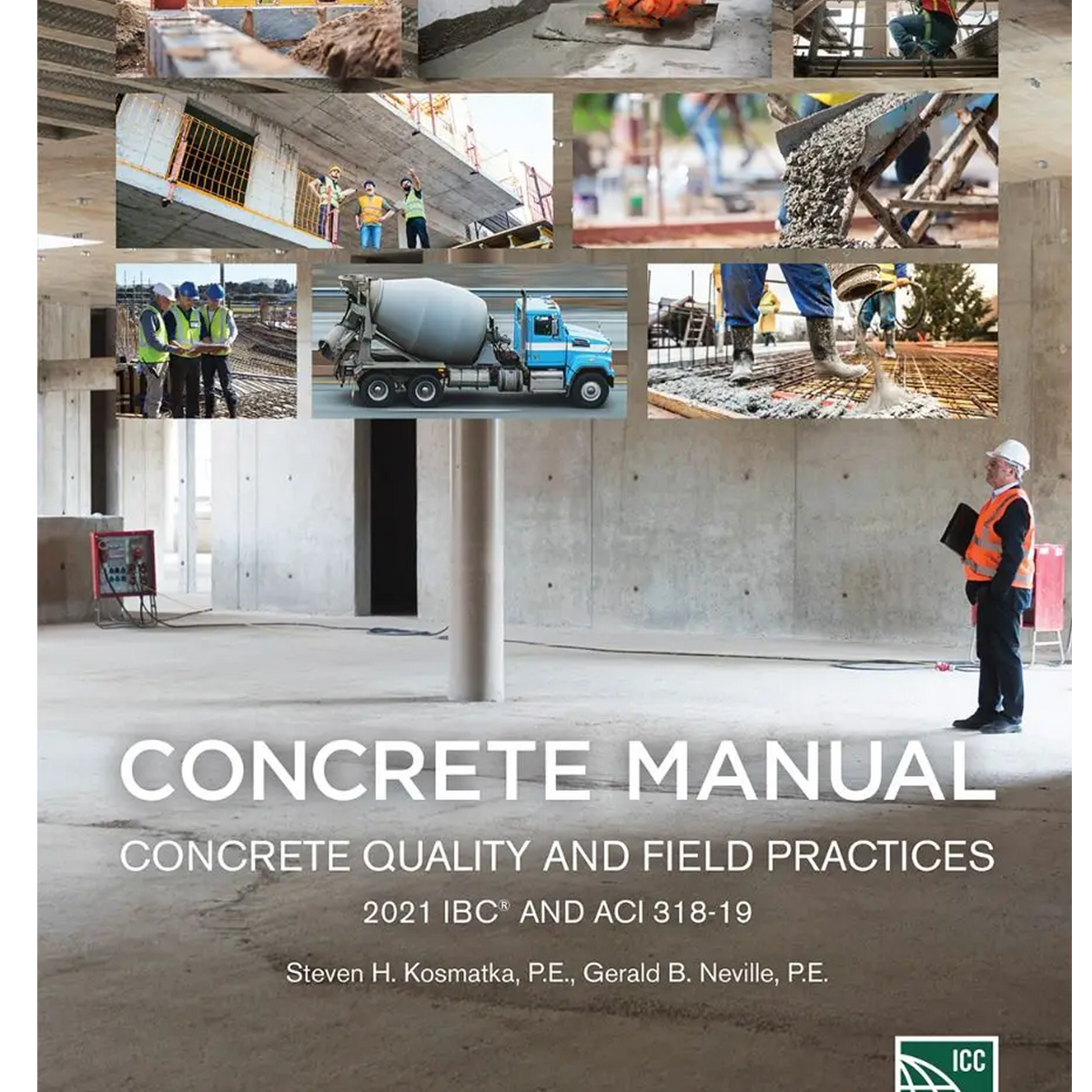 CONCRETE MANUAL

CONCRETE QUALITY AND FIELD PRACTICES

2021 IBC® AND ACI 318-19

Steven H. Kosmatka, P.E., Gerald B. Neville, P.E.

ICC